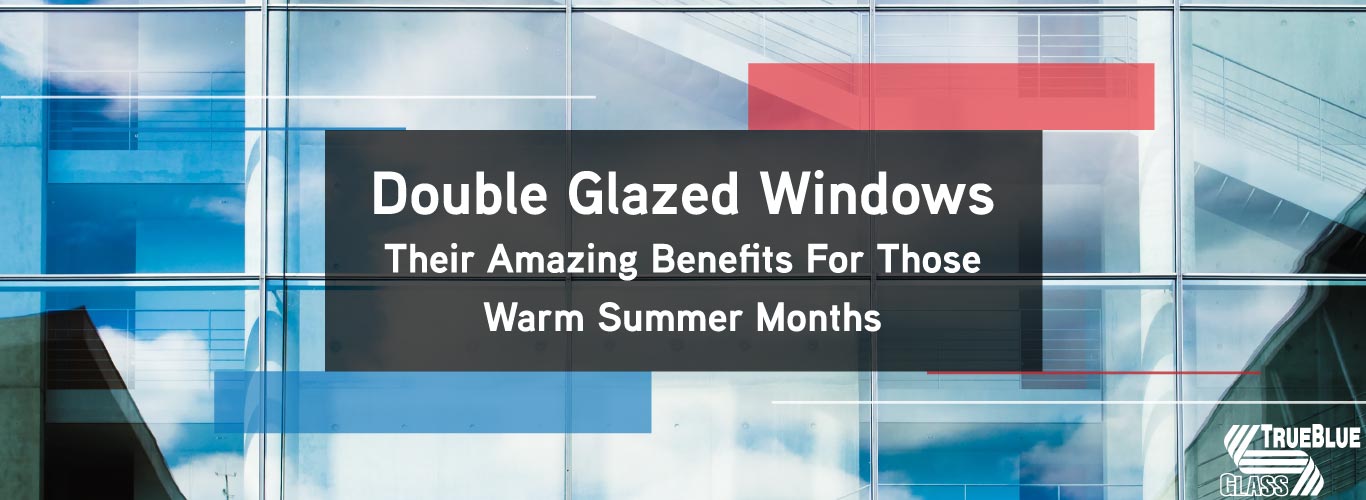 Double Glazed Windows
Their Amazing Benefits For Those Warm Summer Months

TRUEBLUE
GLASS